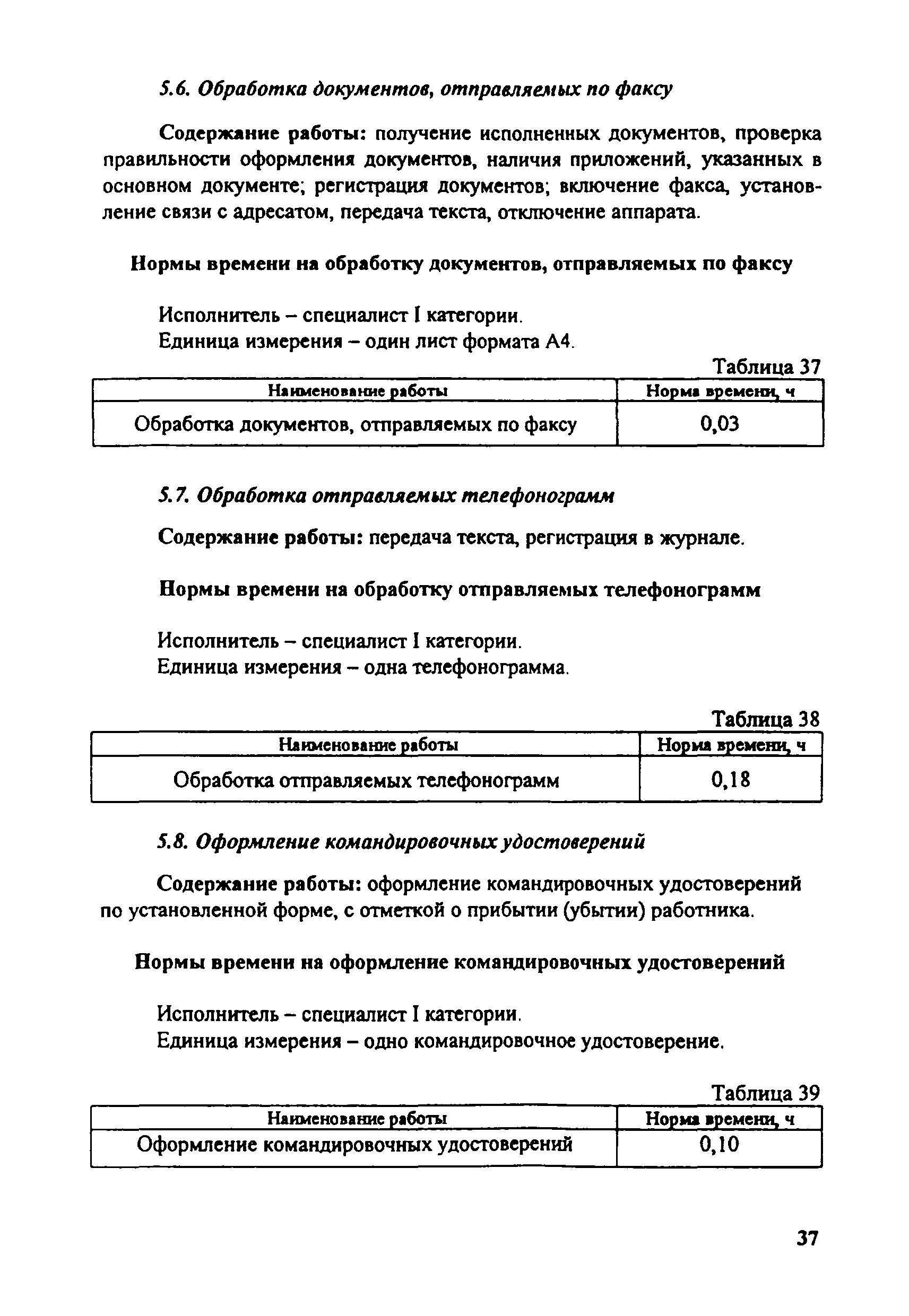 5.6. Обработка документов, отправляемых по факсу

Содержание работы: получение исполненных документов, проверка правильности оформления документов, наличия приложений, указанных в основном документе; регистрация документов; включение факса, установление связи с адресатом, передача текста, отключение аппарата.

Нормы времени на обработку документов, отправляемых по факсу

Исполнитель – специалист I категории.
Единица измерения – один лист формата А4.

Таблица 37

| Наименование работы | Норма времени, ч |
|---|---|
| Обработка документов, отправляемых по факсу | 0,03 |

5.7. Обработка отправляемых телефонограмм

Содержание работы: передача текста, регистрация в журнале.

Нормы времени на обработку отправляемых телефонограмм

Исполнитель – специалист I категории.
Единица измерения – одна телефонограмма.

Таблица 38

| Наименование работы | Норма времени, ч |
|---|---|
| Обработка отправляемых телефонограмм | 0,18 |

5.8. Оформление командировочных удостоверений

Содержание работы: оформление командировочных удостоверений по установленной форме, с отметкой о прибытии (убытии) работника.

Нормы времени на оформление командировочных удостоверений

Исполнитель – специалист I категории.
Единица измерения – одно командировочное удостоверение.

Таблица 39

| Наименование работы | Норма времени, ч |
|---|---|
| Оформление командировочных удостоверений | 0,10 |

37